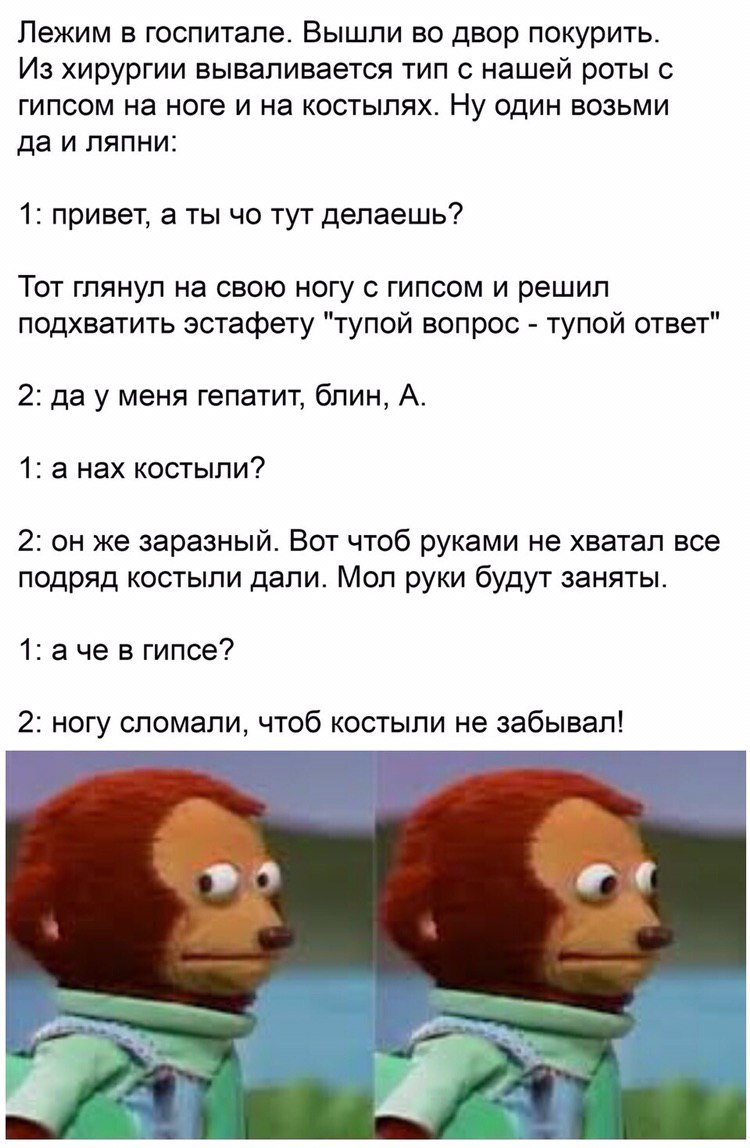 Лежим в госпитале. Вышли во двор покурить. Из хирургии вываливается тип с нашей роты с гипсом на ноге и на костылях. Ну один возьми да и ляпни:

1: привет, а ты чо тут делаешь?

Тот глянул на свою ногу с гипсом и решил подхватить эстафету "тупой вопрос - тупой ответ"

2: да у меня гепатит, блин, А.

1: а нах костыли?

2: он же заразный. Вот чтоб руками не хватал все подряд костыли дали. Мол руки будут заняты.

1: а че в гипсе?

2: ногу сломали, чтоб костыли не забывал!